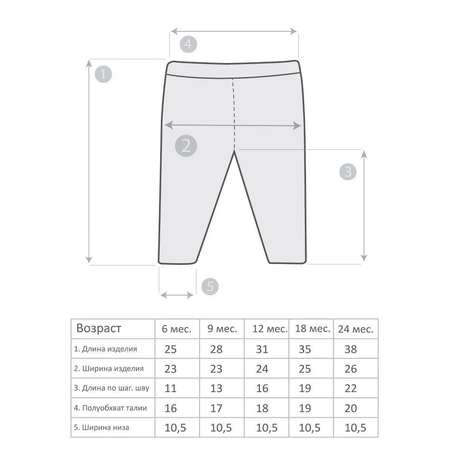 4
1
2
3
5

| Возраст | 6 мес. | 9 мес. | 12 мес. | 18 мес. | 24 мес. |
|---|---|---|---|---|---|
| 1. Длина изделия | 25 | 28 | 31 | 35 | 38 |
| 2. Ширина изделия | 23 | 23 | 24 | 25 | 26 |
| 3. Длина по шаг. шву | 11 | 13 | 16 | 19 | 22 |
| 4. Полуобхват талии | 16 | 17 | 18 | 19 | 20 |
| 5. Ширина низа | 10,5 | 10,5 | 10,5 | 10,5 | 10,5 |